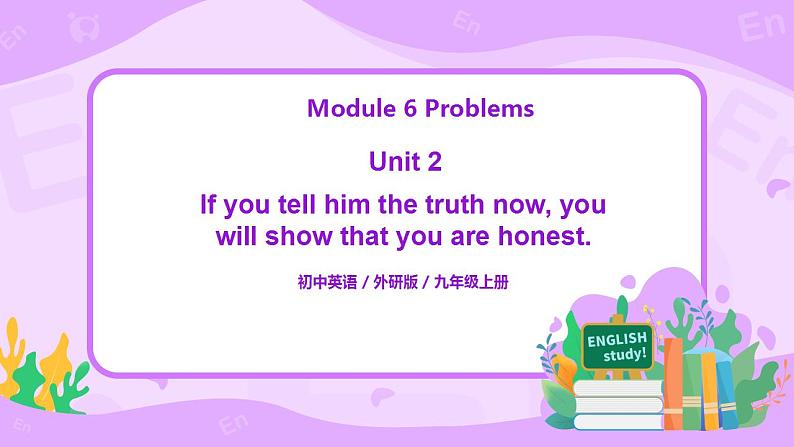 Module 6 Problems

Unit 2

If you tell him the truth now, you will show that you are honest.

初中英语 / 外研版 / 九年级上册

ENGLISH study!